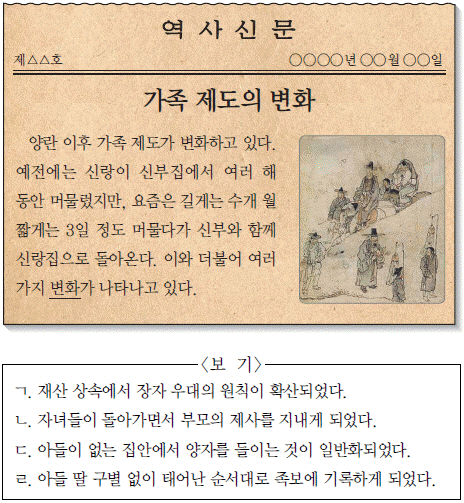 역 사 신 문

제△△호 ○○○○년 ○○월 ○○일

가족 제도의 변화

양란 이후 가족 제도가 변화하고 있다. 예전에는 신랑이 신부집에서 여러 해 동안 머물렀지만, 요즘은 길게는 수개 월 짧게는 3일 정도 머물다가 신부와 함께 신랑집으로 돌아온다. 이와 더불어 여러 가지 변화가 나타나고 있다.

〈보 기〉

ㄱ. 재산 상속에서 장자 우대의 원칙이 확산되었다.

ㄴ. 자녀들이 돌아가면서 부모의 제사를 지내게 되었다.

ㄷ. 아들이 없는 집안에서 양자를 들이는 것이 일반화되었다.

ㄹ. 아들 딸 구별 없이 태어난 순서대로 족보에 기록하게 되었다.